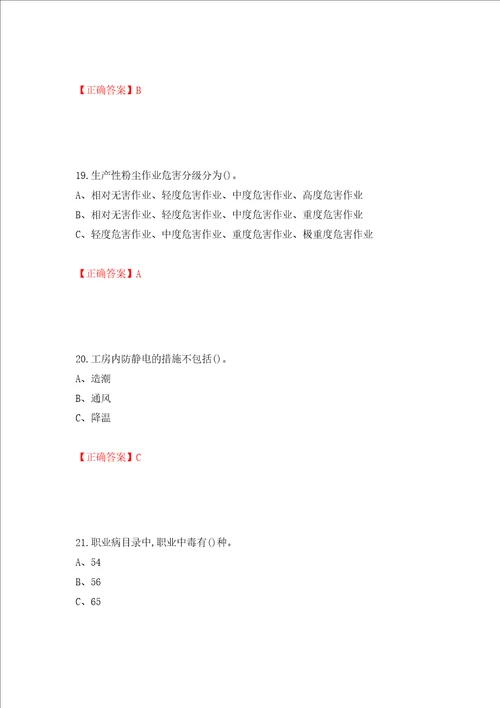 【正确答案】B

19.生产性粉尘作业危害分级分为()。
A、相对无害作业、轻度危害作业、中度危害作业、高度危害作业
B、相对无害作业、轻度危害作业、中度危害作业、重度危害作业
C、轻度危害作业、中度危害作业、重度危害作业、极重度危害作业

【正确答案】A

20.工房内防静电的措施不包括()。
A、造潮
B、通风
C、降温

【正确答案】C

21.职业病目录中,职业中毒有()种。
A、54
B、56
C、65